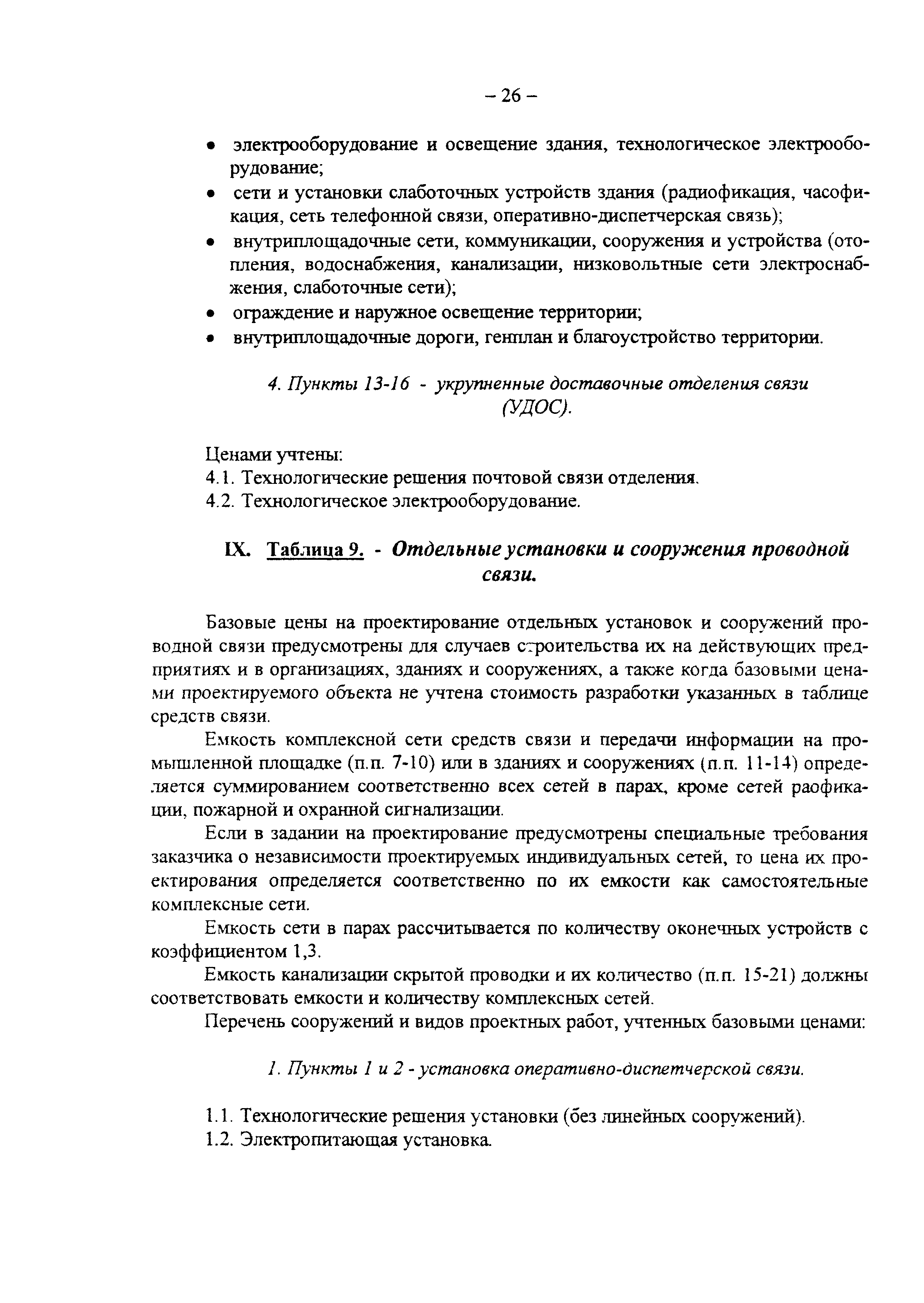 – 26 –

• электрооборудование и освещение здания, технологическое электрооборудование;
• сети и установки слаботочных устройств здания (радиофикация, часофикация, сеть телефонной связи, оперативно-диспетчерская связь);
• внутриплощадочные сети, коммуникации, сооружения и устройства (отопления, водоснабжения, канализации, низковольтные сети электроснабжения, слаботочные сети);
• ограждение и наружное освещение территории;
• внутриплощадочные дороги, генплан и благоустройство территории.

4. Пункты 13-16 - укрупненные доставочные отделения связи (УДОС).

Ценами учтены:
4.1. Технологические решения почтовой связи отделения.
4.2. Технологическое электрооборудование.

IX. Таблица 9. - Отдельные установки и сооружения проводной связи.

Базовые цены на проектирование отдельных установок и сооружений проводной связи предусмотрены для случаев строительства их на действующих предприятиях и в организациях, зданиях и сооружениях, а также когда базовыми ценами проектируемого объекта не учтена стоимость разработки указанных в таблице средств связи.

Емкость комплексной сети средств связи и передачи информации на промышленной площадке (п.п. 7-10) или в зданиях и сооружениях (п.п. 11-14) определяется суммированием соответственно всех сетей в парах, кроме сетей раофикации, пожарной и охранной сигнализации.

Если в задании на проектирование предусмотрены специальные требования заказчика о независимости проектируемых индивидуальных сетей, то цена их проектирования определяется соответственно по их емкости как самостоятельные комплексные сети.

Емкость сети в парах рассчитывается по количеству оконечных устройств с коэффициентом 1,3.

Емкость канализации скрытой проводки и их количество (п.п. 15-21) должны соответствовать емкости и количеству комплексных сетей.

Перечень сооружений и видов проектных работ, учтенных базовыми ценами:

1. Пункты 1 и 2 - установка оперативно-диспетчерской связи.

1.1. Технологические решения установки (без линейных сооружений).
1.2. Электропитающая установка.